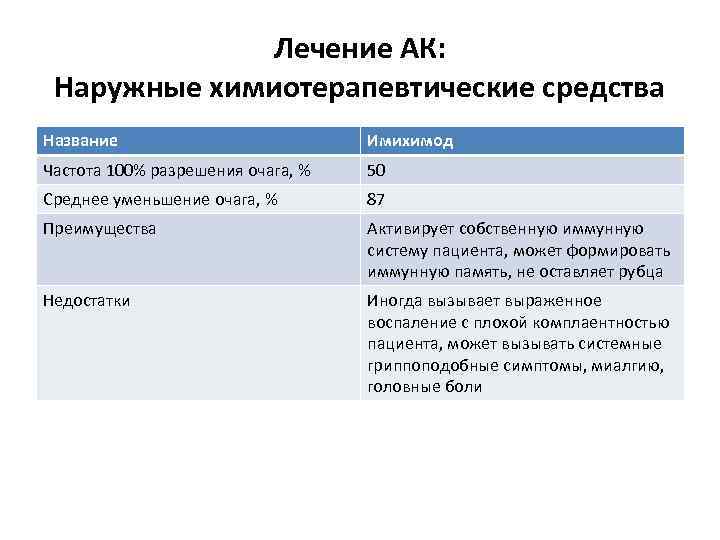 Лечение АК:
Наружные химиотерапевтические средства

| Название | Имихимод |
|---|---|
| Частота 100% разрешения очага, % | 50 |
| Среднее уменьшение очага, % | 87 |
| Преимущества | Активирует собственную иммунную систему пациента, может формировать иммунную память, не оставляет рубца |
| Недостатки | Иногда вызывает выраженное воспаление с плохой комплаентностью пациента, может вызывать системные гриппоподобные симптомы, миалгию, головные боли |